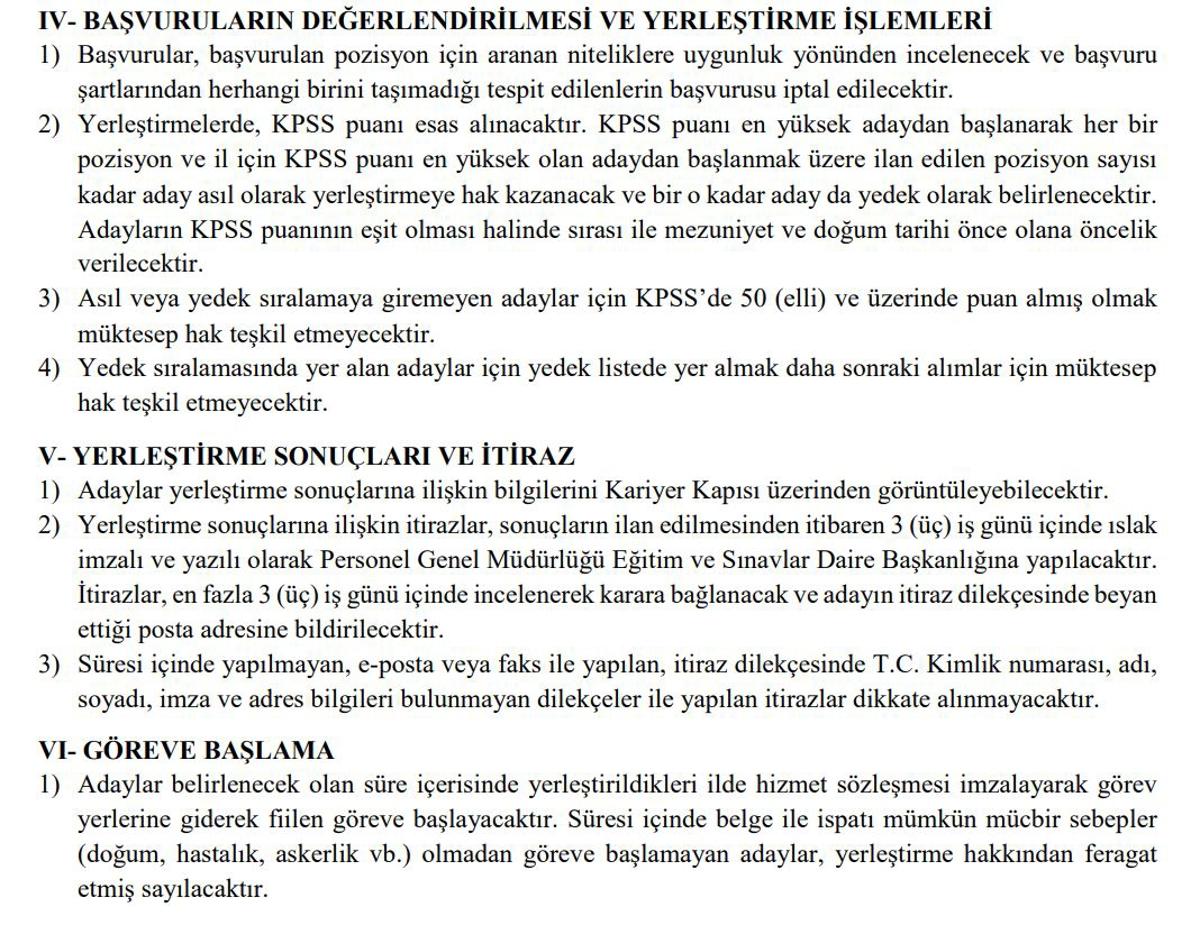 IV- BAŞVURULARIN DEĞERLENDİRİLMESİ VE YERLEŞTİRME İŞLEMLERİ
1) Başvurular, başvurulan pozisyon için aranan niteliklere uygunluk yönünden incelenecek ve başvuru şartlarından herhangi birini taşımadığı tespit edilenlerin başvurusu iptal edilecektir.
2) Yerleştirmelerde, KPSS puanı esas alınacaktır. KPSS puanı en yüksek adaydan başlanarak her bir pozisyon ve il için KPSS puanı en yüksek olan adaydan başlanmak üzere ilan edilen pozisyon sayısı kadar aday asıl olarak yerleştirmeye hak kazanacak ve bir o kadar aday da yedek olarak belirlenecektir. Adayların KPSS puanının eşit olması halinde sırası ile mezuniyet ve doğum tarihi önce olana öncelik verilecektir.
3) Asıl veya yedek sıralamaya giremeyen adaylar için KPSS'de 50 (elli) ve üzerinde puan almış olmak müktesep hak teşkil etmeyecektir.
4) Yedek sıralamasında yer alan adaylar için yedek listede yer almak daha sonraki alımlar için müktesep hak teşkil etmeyecektir.

V- YERLEŞTİRME SONUÇLARI VE İTİRAZ
1) Adaylar yerleştirme sonuçlarına ilişkin bilgilerini Kariyer Kapısı üzerinden görüntüleyebilecektir.
2) Yerleştirme sonuçlarına ilişkin itirazlar, sonuçların ilan edilmesinden itibaren 3 (üç) iş günü içinde ıslak imzalı ve yazılı olarak Personel Genel Müdürlüğü Eğitim ve Sınavlar Daire Başkanlığına yapılacaktır. İtirazlar, en fazla 3 (üç) iş günü içinde incelenerek karara bağlanacak ve adayın itiraz dilekçesinde beyan ettiği posta adresine bildirilecektir.
3) Süresi içinde yapılmayan, e-posta veya faks ile yapılan, itiraz dilekçesinde T.C. Kimlik numarası, adı, soyadı, imza ve adres bilgileri bulunmayan dilekçeler ile yapılan itirazlar dikkate alınmayacaktır.

VI- GÖREVE BAŞLAMA
1) Adaylar belirlenecek olan süre içerisinde yerleştirildikleri ilde hizmet sözleşmesi imzalayarak görev yerlerine giderek fiilen göreve başlayacaktır. Süresi içinde belge ile ispatı mümkün mücbir sebepler (doğum, hastalık, askerlik vb.) olmadan göreve başlamayan adaylar, yerleştirme hakkından feragat etmiş sayılacaktır.